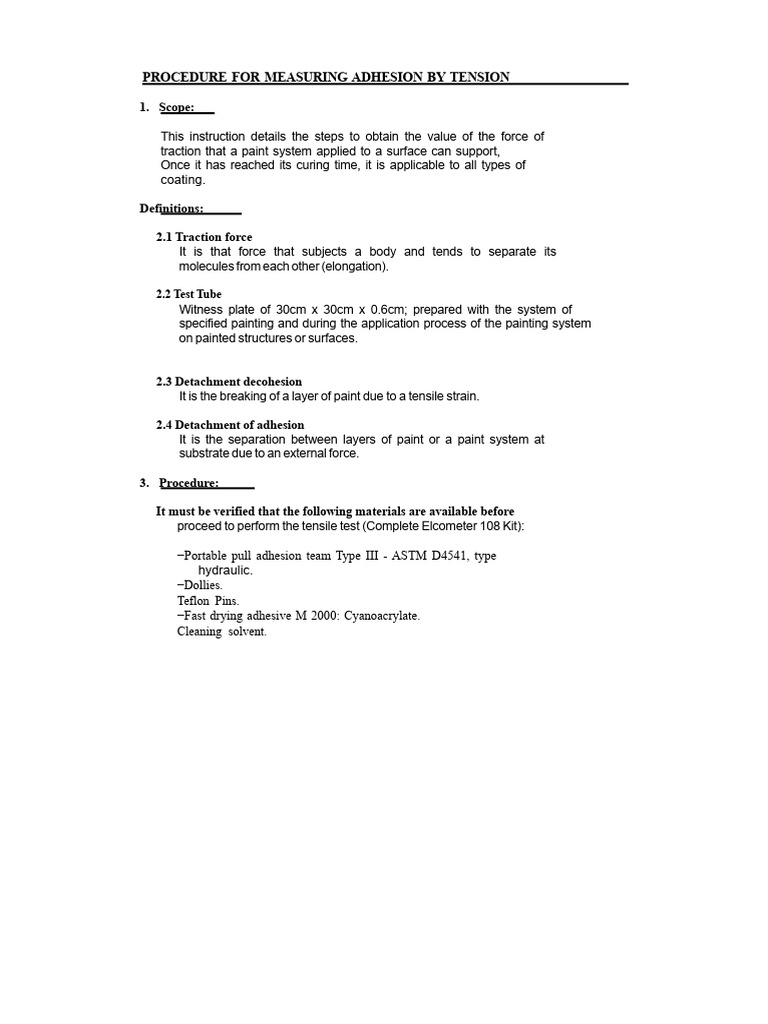 PROCEDURE FOR MEASURING ADHESION BY TENSION

1. Scope:

This instruction details the steps to obtain the value of the force of traction that a paint system applied to a surface can support,
Once it has reached its curing time, it is applicable to all types of coating.

Definitions:

2.1 Traction force
It is that force that subjects a body and tends to separate its molecules from each other (elongation).

2.2 Test Tube
Witness plate of 30cm x 30cm x 0.6cm; prepared with the system of specified painting and during the application process of the painting system on painted structures or surfaces.

2.3 Detachment decohesion
It is the breaking of a layer of paint due to a tensile strain.

2.4 Detachment of adhesion
It is the separation between layers of paint or a paint system at substrate due to an external force.

3. Procedure:

It must be verified that the following materials are available before proceed to perform the tensile test (Complete Elcometer 108 Kit):

−Portable pull adhesion team Type III - ASTM D4541, type hydraulic.
−Dollies.
Teflon Pins.
−Fast drying adhesive M 2000: Cyanoacrylate.
Cleaning solvent.